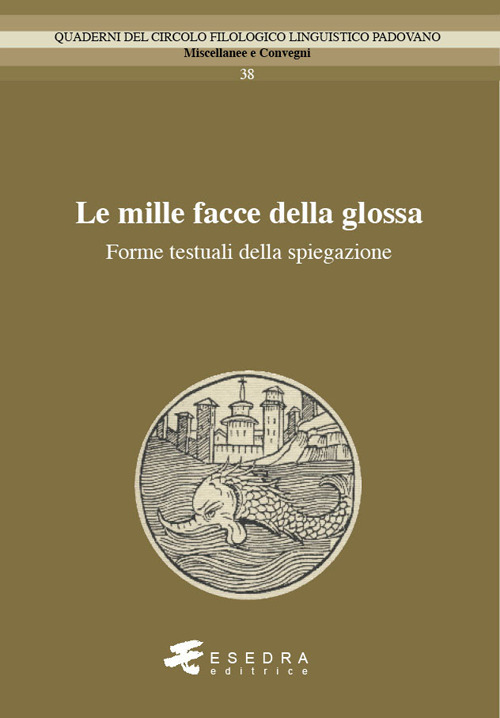 QUADERNI DEL CIRCOLO FILOLOGICO LINGUISTICO PADOVANO
Miscellanee e Convegni
38

Le mille facce della glossa
Forme testuali della spiegazione

ESEDRA
editrice